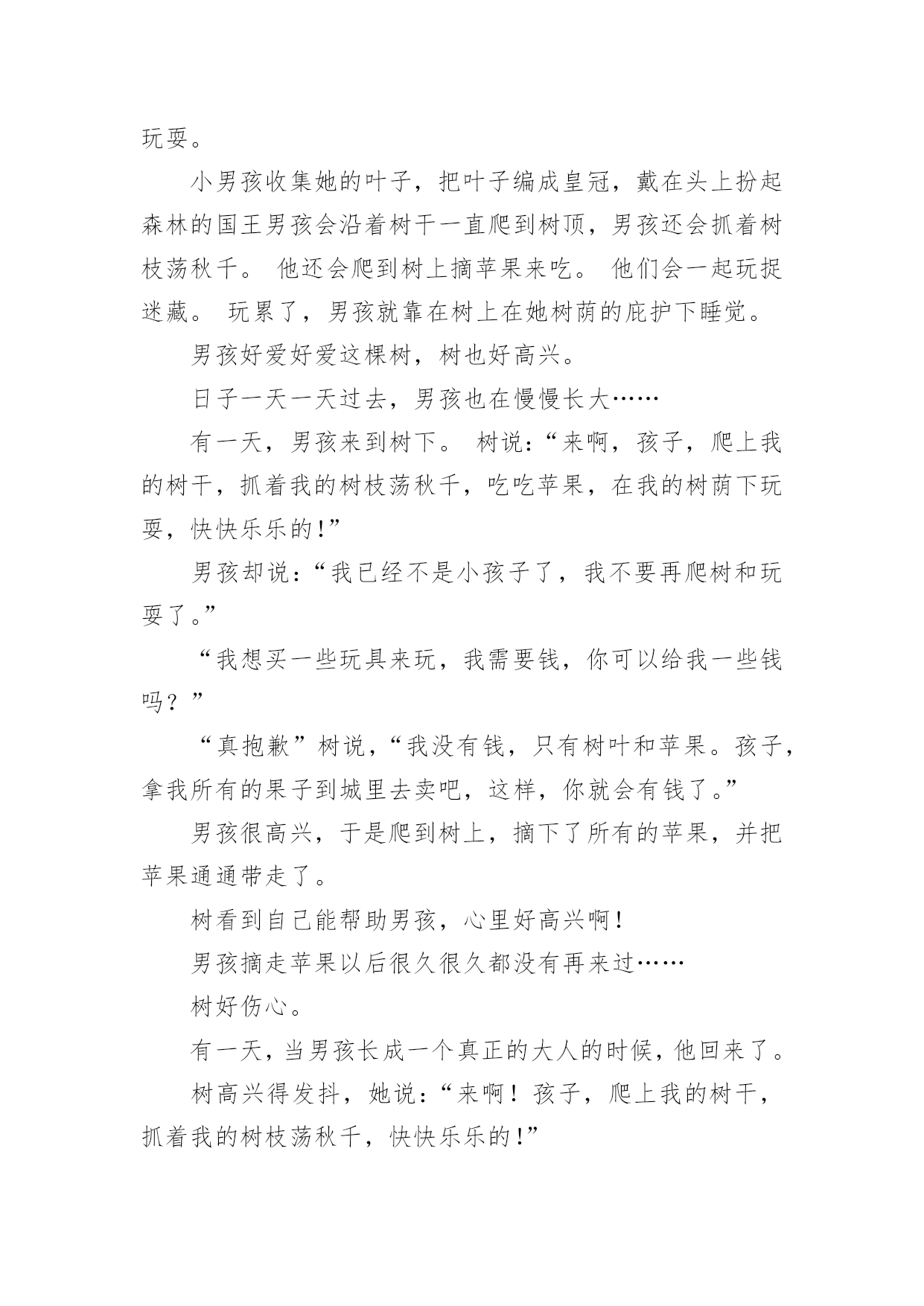 玩耍。

小男孩收集她的叶子，把叶子编成皇冠，戴在头上扮起森林的国王男孩会沿着树干一直爬到树顶，男孩还会抓着树枝荡秋千。 他还会爬到树上摘苹果来吃。 他们会一起玩捉迷藏。 玩累了，男孩就靠在树上在她树荫的庇护下睡觉。

男孩好爱好爱这棵树，树也好高兴。

日子一天一天过去，男孩也在慢慢长大……

有一天，男孩来到树下。 树说：“来啊，孩子，爬上我的树干，抓着我的树枝荡秋千，吃吃苹果，在我的树荫下玩耍，快快乐乐的!”

男孩却说：“我已经不是小孩子了，我不要再爬树和玩耍了。”

“我想买一些玩具来玩，我需要钱，你可以给我一些钱吗？”

“真抱歉”树说，“我没有钱，只有树叶和苹果。孩子，拿我所有的果子到城里去卖吧，这样，你就会有钱了。”

男孩很高兴，于是爬到树上，摘下了所有的苹果，并把苹果通通带走了。

树看到自己能帮助男孩，心里好高兴啊!

男孩摘走苹果以后很久很久都没有再来过……

树好伤心。

有一天，当男孩长成一个真正的大人的时候，他回来了。

树高兴得发抖，她说：“来啊！孩子，爬上我的树干，抓着我的树枝荡秋千，快快乐乐的!”